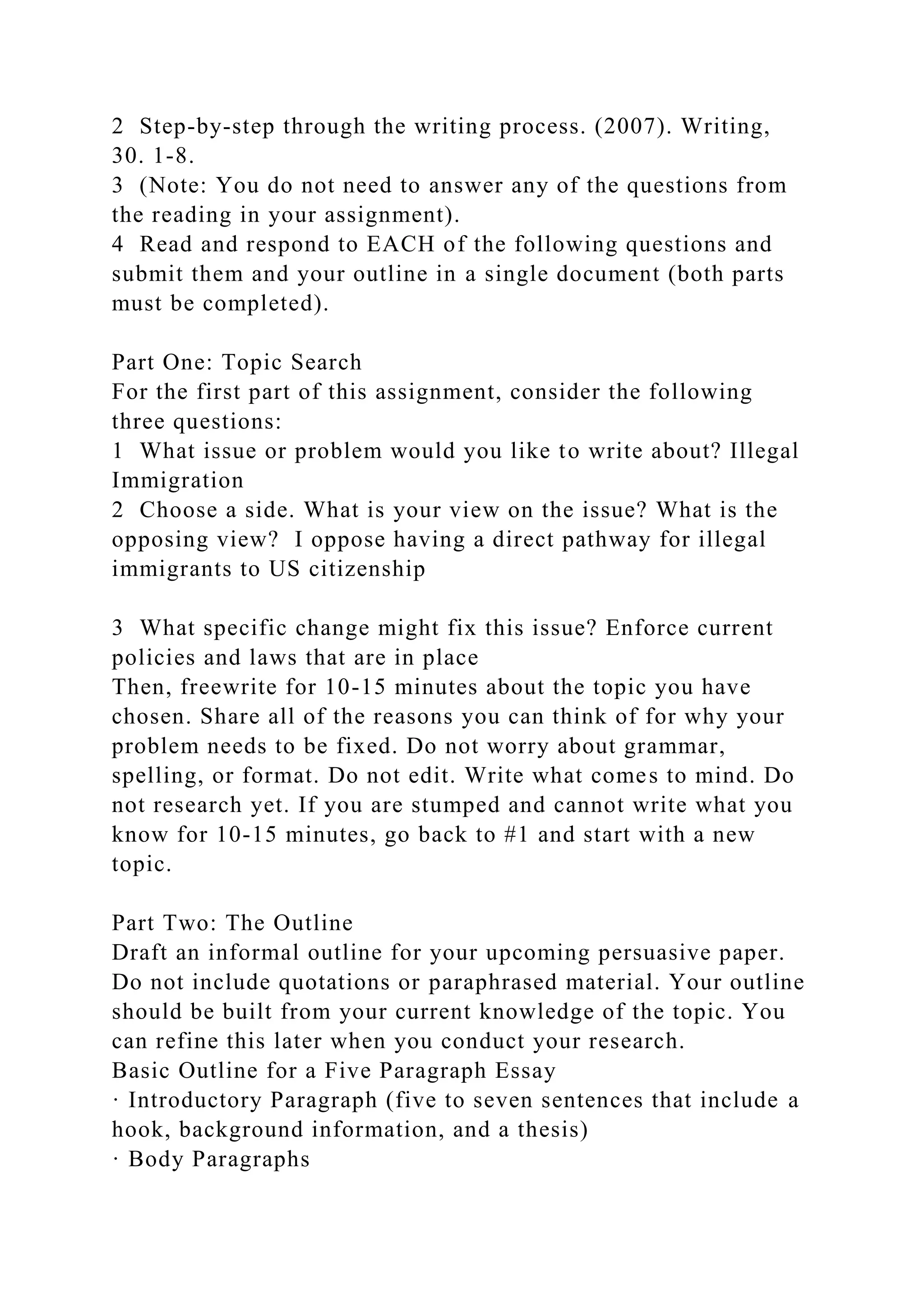 2 Step-by-step through the writing process. (2007). Writing, 30. 1-8.
3 (Note: You do not need to answer any of the questions from the reading in your assignment).
4 Read and respond to EACH of the following questions and submit them and your outline in a single document (both parts must be completed).

Part One: Topic Search
For the first part of this assignment, consider the following three questions:
1 What issue or problem would you like to write about? Illegal Immigration
2 Choose a side. What is your view on the issue? What is the opposing view? I oppose having a direct pathway for illegal immigrants to US citizenship

3 What specific change might fix this issue? Enforce current policies and laws that are in place
Then, freewrite for 10-15 minutes about the topic you have chosen. Share all of the reasons you can think of for why your problem needs to be fixed. Do not worry about grammar, spelling, or format. Do not edit. Write what comes to mind. Do not research yet. If you are stumped and cannot write what you know for 10-15 minutes, go back to #1 and start with a new topic.

Part Two: The Outline
Draft an informal outline for your upcoming persuasive paper. Do not include quotations or paraphrased material. Your outline should be built from your current knowledge of the topic. You can refine this later when you conduct your research.
Basic Outline for a Five Paragraph Essay
· Introductory Paragraph (five to seven sentences that include a hook, background information, and a thesis)
· Body Paragraphs